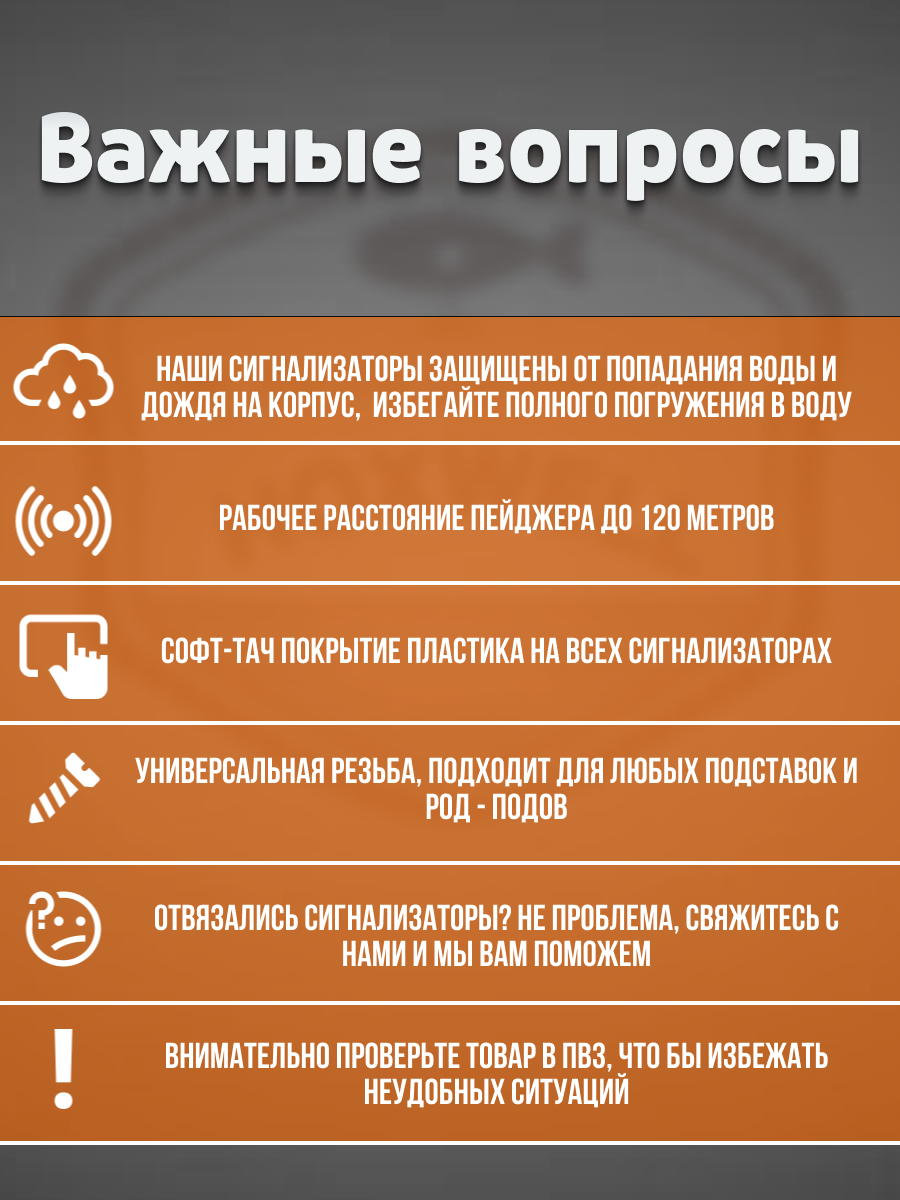 Важные вопросы

НАШИ СИГНАЛИЗАТОРЫ ЗАЩИЩЕНЫ ОТ ПОПАДАНИЯ ВОДЫ И ДОЖДЯ НА КОРПУС,  ИЗБЕГАЙТЕ ПОЛНОГО ПОГРУЖЕНИЯ В ВОДУ

РАБОЧЕЕ РАССТОЯНИЕ ПЕЙДЖЕРА ДО 120 МЕТРОВ

СОФТ-ТАЧ ПОКРЫТИЕ ПЛАСТИКА НА ВСЕХ СИГНАЛИЗАТОРАХ

УНИВЕРСАЛЬНАЯ РЕЗЬБА, ПОДХОДИТ ДЛЯ ЛЮБЫХ ПОДСТАВОК И РОД - ПОДОВ

ОТВЯЗАЛИСЬ СИГНАЛИЗАТОРЫ? НЕ ПРОБЛЕМА, СВЯЖИТЕСЬ С НАМИ И МЫ ВАМ ПОМОЖЕМ

ВНИМАТЕЛЬНО ПРОВЕРЬТЕ ТОВАР В ПВЗ, ЧТО БЫ ИЗБЕЖАТЬ НЕУДОБНЫХ СИТУАЦИЙ